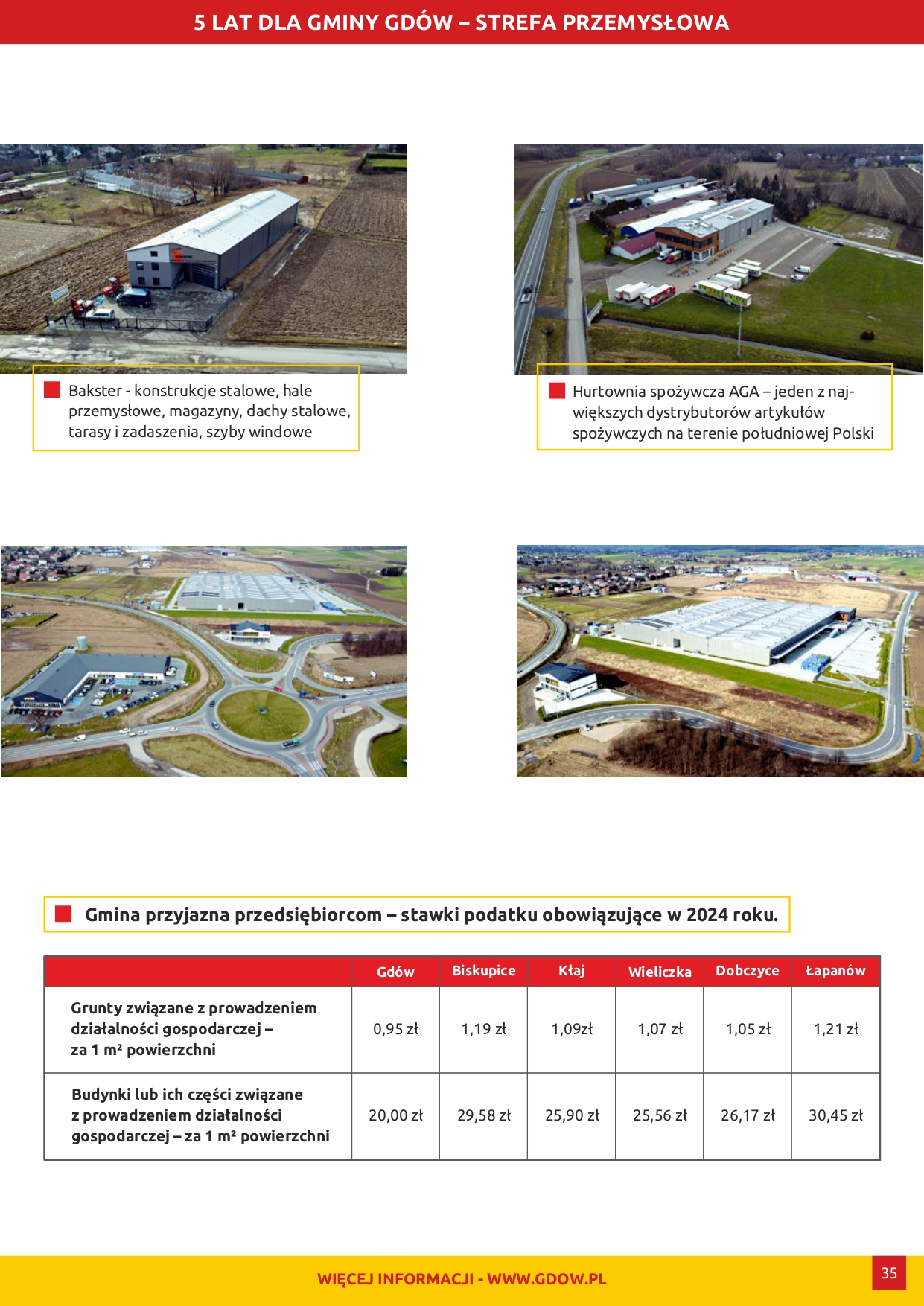 5 LAT DLA GMINY GDÓW – STREFA PRZEMYSŁOWA

Bakster - konstrukcje stalowe, hale przemysłowe, magazyny, dachy stalowe, tarasy i zadaszenia, szyby windowe

Hurtownia spożywcza AGA – jeden z największych dystrybutorów artykułów spożywczych na terenie południowej Polski

Gmina przyjazna przedsiębiorcom – stawki podatku obowiązujące w 2024 roku.

| | Gdów | Biskupice | Kłaj | Wieliczka | Dobczyce | Łapanów |
|---|---|---|---|---|---|---|
| Grunty związane z prowadzeniem działalności gospodarczej – za 1 m² powierzchni | 0,95 zł | 1,19 zł | 1,09zł | 1,07 zł | 1,05 zł | 1,21 zł |
| Budynki lub ich części związane z prowadzeniem działalności gospodarczej – za 1 m² powierzchni | 20,00 zł | 29,58 zł | 25,90 zł | 25,56 zł | 26,17 zł | 30,45 zł |

WIĘCEJ INFORMACJI - WWW.GDOW.PL

35